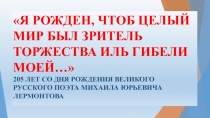 «Я РОЖДЕН, ЧТОБ ЦЕЛЫЙ МИР БЫЛ ЗРИТЕЛЬ ТОРЖЕСТВА ИЛЬ ГИБЕЛИ МОЕЙ…»

205 ЛЕТ СО ДНЯ РОЖДЕНИЯ ВЕЛИКОГО РУССКОГО ПОЭТА МИХАИЛА ЮРЬЕВИЧА ЛЕРМОНТОВА